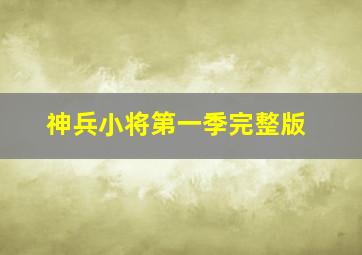 神兵小将第一季完整版